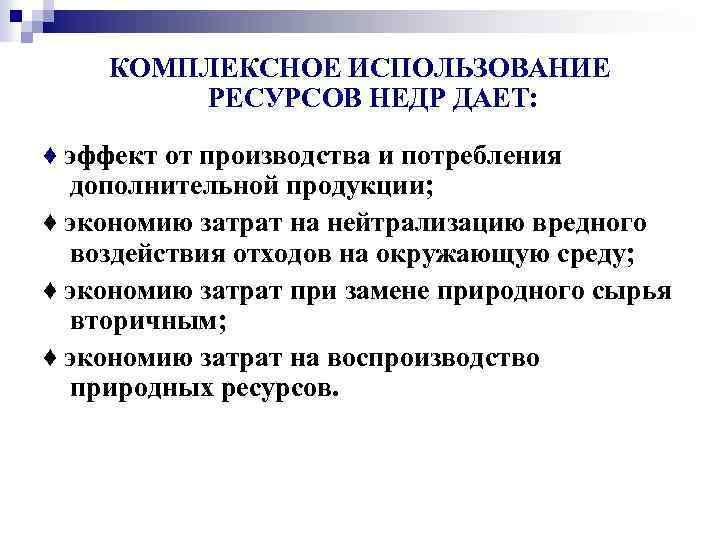 КОМПЛЕКСНОЕ ИСПОЛЬЗОВАНИЕ РЕСУРСОВ НЕДР ДАЕТ:

♦ эффект от производства и потребления дополнительной продукции;

♦ экономию затрат на нейтрализацию вредного воздействия отходов на окружающую среду;

♦ экономию затрат при замене природного сырья вторичным;

♦ экономию затрат на воспроизводство природных ресурсов.